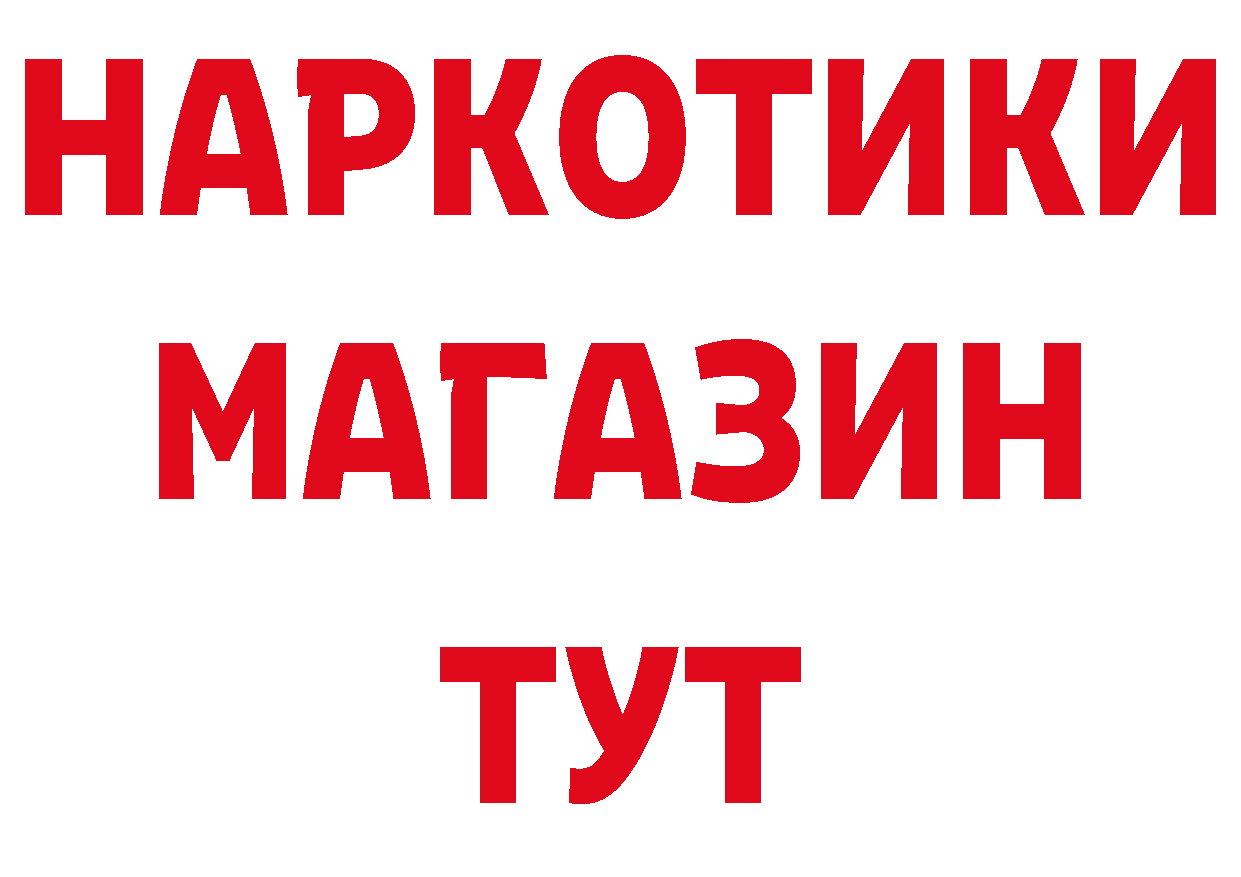 НАРКОТИКИ МАГАЗИН ТУТ